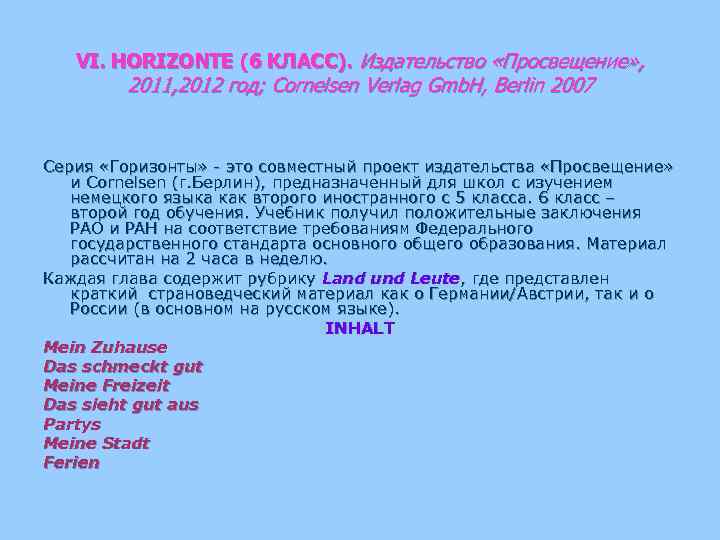 VI. HORIZONTE (6 КЛАСС). Издательство «Просвещение», 2011,2012 год; Cornelsen Verlag GmbH, Berlin 2007

Серия «Горизонты» - это совместный проект издательства «Просвещение» и Cornelsen (г.Берлин), предназначенный для школ с изучением немецкого языка как второго иностранного с 5 класса. 6 класс – второй год обучения. Учебник получил положительные заключения РАО и РАН на соответствие требованиям Федерального государственного стандарта основного общего образования. Материал рассчитан на 2 часа в неделю.

Каждая глава содержит рубрику Land und Leute, где представлен краткий страноведческий материал как о Германии/Австрии, так и о России (в основном на русском языке).

INHALT

Mein Zuhause
Das schmeckt gut
Meine Freizeit
Das sieht gut aus
Partys
Meine Stadt
Ferien